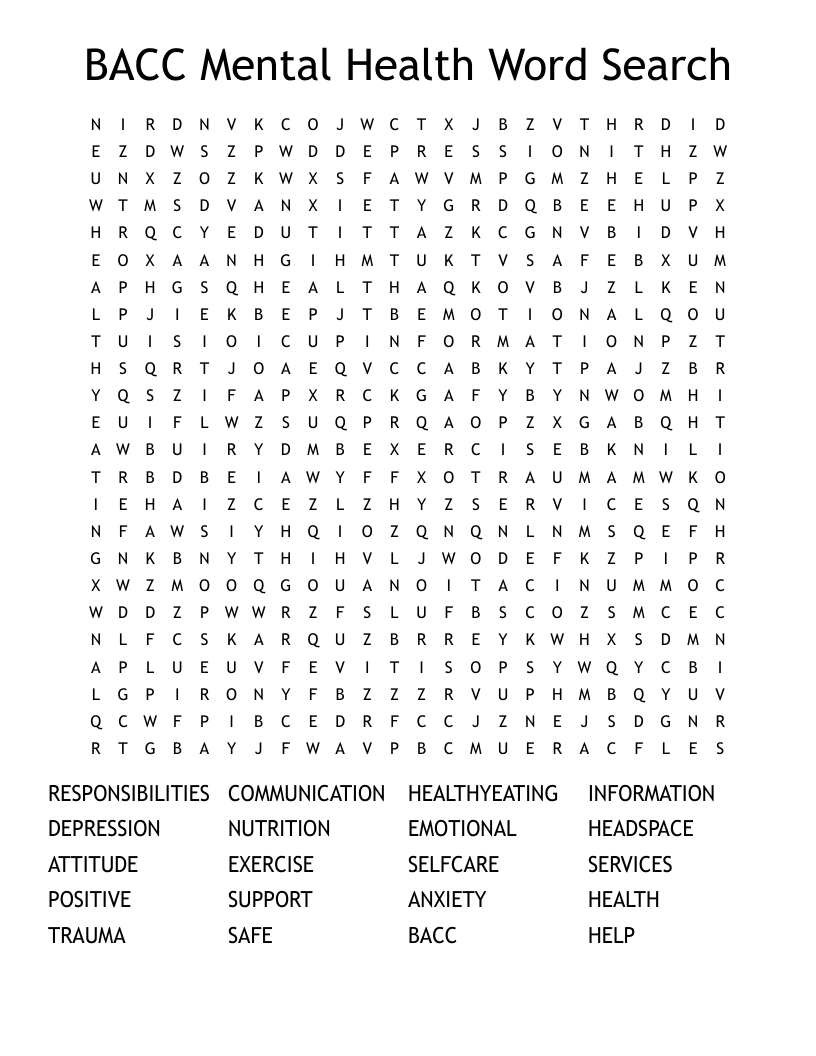 BACC Mental Health Word Search

N I R D N V K C O J W C T X J B Z V T H R D I D
E Z D W S Z P W D D E P R E S S I O N I T H Z W
U N X Z O Z K W X S F A W V M P G M Z H E L P Z
W T M S D V A N X I E T Y G R D Q B E E H U P X
H R Q C Y E D U T I T T A Z K C G N V B I D V H
E O X A A N H G I H M T U K T V S A F E B X U M
A P H G S Q H E A L T H A Q K O V B J Z L K E N
L P J I E K B E P J T B E M O T I O N A L Q O U
T U I S I O I C U P I N F O R M A T I O N P Z T
H S Q R T J O A E Q V C C A B K Y T P A J Z B R
Y Q S Z I F A P X R C K G A F Y B Y N W O M H I
E U I F L W Z S U Q P R Q A O P Z X G A B Q H T
A W B U I R Y D M B E X E R C I S E B K N I L I
T R B D B E I A W Y F F X O T R A U M A M W K O
I E H A I Z C E Z L Z H Y Z S E R V I C E S Q N
N F A W S I Y H Q I O Z Q N Q N L N M S Q E F H
G N K B N Y T H I H V L J W O D E F K Z P I P R
X W Z M O O Q G O U A N O I T A C I N U M M O C
W D D Z P W W R Z F S L U F B S C O Z S M C E C
N L F C S K A R Q U Z B R R E Y K W H X S D M N
A P L U E U V F E V I T I S O P S Y W Q Y C B I
L G P I R O N Y F B Z Z Z R V U P H M B Q Y U V
Q C W F P I B C E D R F C C J Z N E J S D G N R
R T G B A Y J F W A V P B C M U E R A C F L E S

RESPONSIBILITIES
DEPRESSION
ATTITUDE
POSITIVE
TRAUMA

COMMUNICATION
NUTRITION
EXERCISE
SUPPORT
SAFE

HEALTHYEATING
EMOTIONAL
SELFCARE
ANXIETY
BACC

INFORMATION
HEADSPACE
SERVICES
HEALTH
HELP